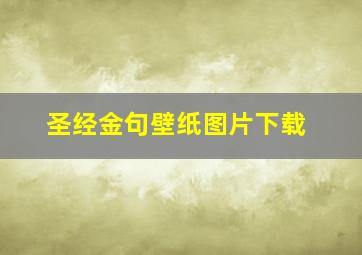 圣经金句壁纸图片下载